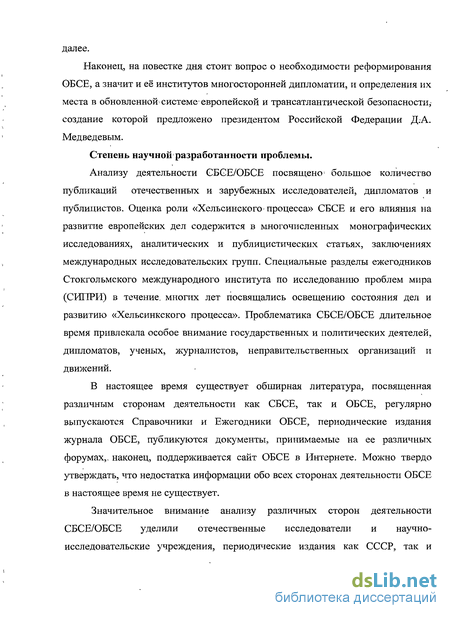 далее.

Наконец, на повестке дня стоит вопрос о необходимости реформирования ОБСЕ, а значит и её институтов многосторонней дипломатии, и определения их места в обновленной системе европейской и трансатлантической безопасности, создание которой предложено президентом Российской Федерации Д.А. Медведевым.

Степень научной разработанности проблемы.

Анализу деятельности СБСЕ/ОБСЕ посвящено большое количество публикаций отечественных и зарубежных исследователей, дипломатов и публицистов. Оценка роли «Хельсинского процесса» СБСЕ и его влияния на развитие европейских дел содержится в многочисленных монографических исследованиях, аналитических и публицистических статьях, заключениях международных исследовательских групп. Специальные разделы ежегодников Стокгольмского международного института по исследованию проблем мира (СИПРИ) в течение многих лет посвящались освещению состояния дел и развитию «Хельсинкского процесса». Проблематика СБСЕ/ОБСЕ длительное время привлекала особое внимание государственных и политических деятелей, дипломатов, ученых, журналистов, неправительственных организаций и движений.

В настоящее время существует обширная литература, посвященная различным сторонам деятельности как СБСЕ, так и ОБСЕ, регулярно выпускаются Справочники и Ежегодники ОБСЕ, периодические издания журнала ОБСЕ, публикуются документы, принимаемые на ее различных форумах, наконец, поддерживается сайт ОБСЕ в Интернете. Можно твердо утверждать, что недостатка информации обо всех сторонах деятельности ОБСЕ в настоящее время не существует.

Значительное внимание анализу различных сторон деятельности СБСЕ/ОБСЕ уделили отечественные исследователи и научно-исследовательские учреждения, периодические издания как СССР, так и

dsLib.net
библиотека диссертаций